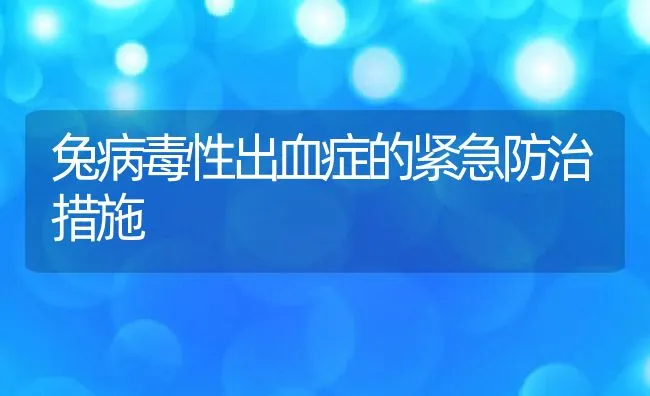 兔病毒性出血症的紧急防治措施